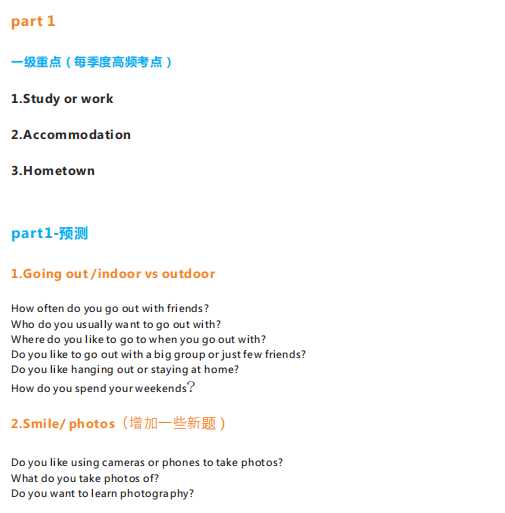 part 1

一级重点（每季度高频考点）

1.Study or work

2.Accommodation

3.Hometown

part1-预测

1.Going out /indoor vs outdoor

How often do you go out with friends?
Who do you usually want to go out with?
Where do you like to go to when you go out with?
Do you like to go out with a big group or just few friends?
Do you like hanging out or staying at home?
How do you spend your weekends？

2.Smile/ photos（增加一些新题）

Do you like using cameras or phones to take photos?
What do you take photos of?
Do you want to learn photography?